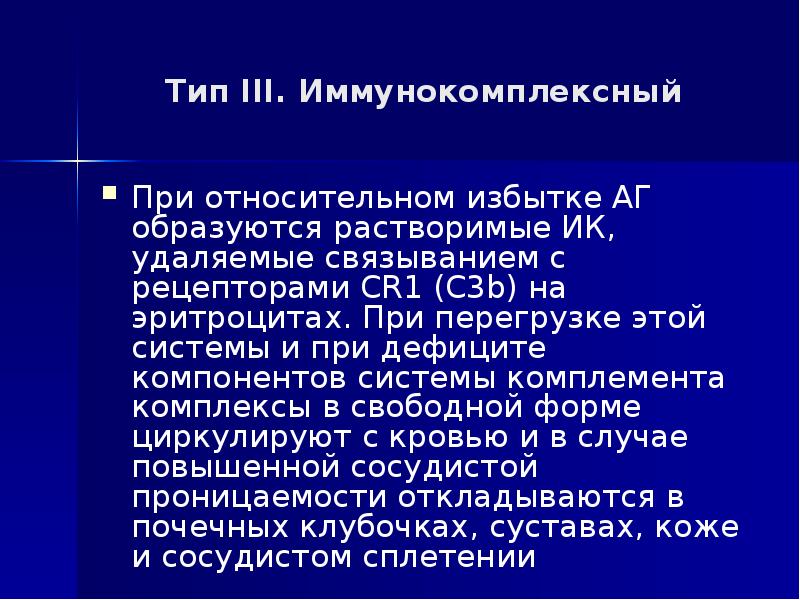 Тип III. Иммунокомплексный

• При относительном избытке АГ образуются растворимые ИК, удаляемые связыванием с рецепторами CR1 (C3b) на эритроцитах. При перегрузке этой системы и при дефиците компонентов системы комплемента комплексы в свободной форме циркулируют с кровью и в случае повышенной сосудистой проницаемости откладываются в почечных клубочках, суставах, коже и сосудистом сплетении